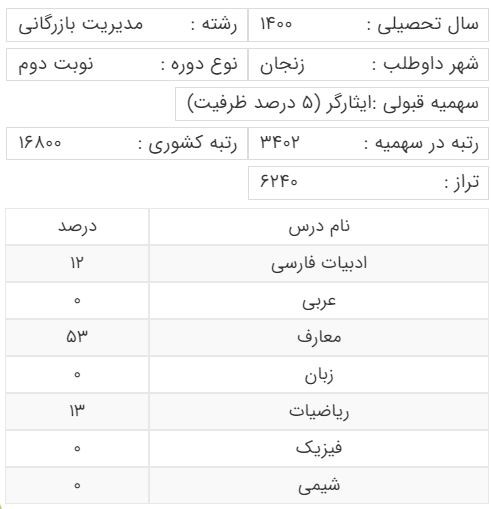 سال تحصیلی : ۱۴۰۰
رشته : مدیریت بازرگانی

شهر داوطلب : زنجان
نوع دوره : نوبت دوم

سهمیه قبولی :ایثارگر (۵ درصد ظرفیت)

رتبه در سهمیه : ۳۴۰۲
رتبه کشوری : ۱۶۸۰۰

تراز : ۶۲۴۰

| نام درس | درصد |
|---|---|
| ادبیات فارسی | ۱۲ |
| عربی | ۰ |
| معارف | ۵۳ |
| زبان | ۰ |
| ریاضیات | ۱۳ |
| فیزیک | ۰ |
| شیمی | ۰ |